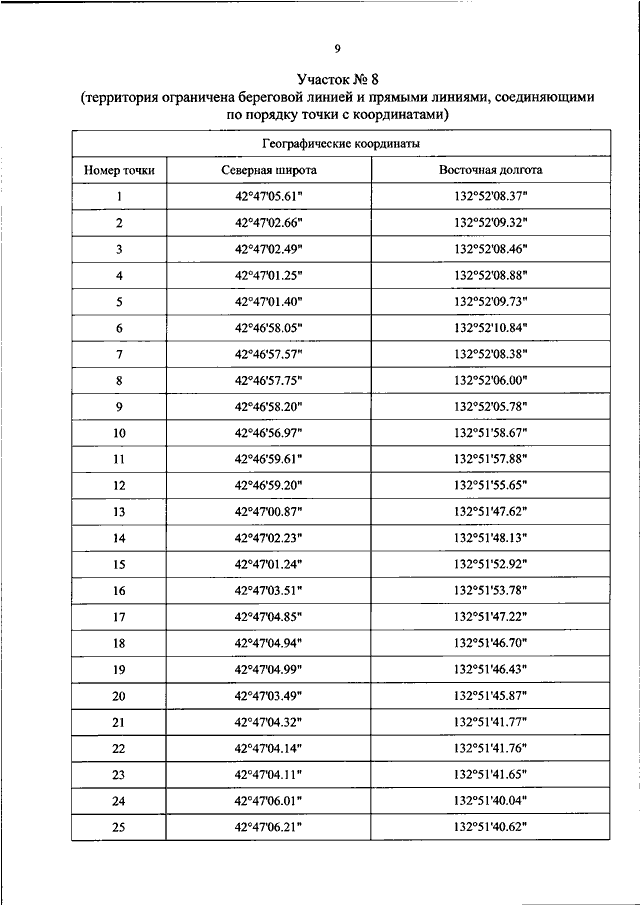 9

Участок № 8
(территория ограничена береговой линией и прямыми линиями, соединяющими по порядку точки с координатами)

| Географические координаты | | |
|---|---|---|
| Номер точки | Северная широта | Восточная долгота |
| 1 | 42°47'05.61" | 132°52'08.37" |
| 2 | 42°47'02.66" | 132°52'09.32" |
| 3 | 42°47'02.49" | 132°52'08.46" |
| 4 | 42°47'01.25" | 132°52'08.88" |
| 5 | 42°47'01.40" | 132°52'09.73" |
| 6 | 42°46'58.05" | 132°52'10.84" |
| 7 | 42°46'57.57" | 132°52'08.38" |
| 8 | 42°46'57.75" | 132°52'06.00" |
| 9 | 42°46'58.20" | 132°52'05.78" |
| 10 | 42°46'56.97" | 132°51'58.67" |
| 11 | 42°46'59.61" | 132°51'57.88" |
| 12 | 42°46'59.20" | 132°51'55.65" |
| 13 | 42°47'00.87" | 132°51'47.62" |
| 14 | 42°47'02.23" | 132°51'48.13" |
| 15 | 42°47'01.24" | 132°51'52.92" |
| 16 | 42°47'03.51" | 132°51'53.78" |
| 17 | 42°47'04.85" | 132°51'47.22" |
| 18 | 42°47'04.94" | 132°51'46.70" |
| 19 | 42°47'04.99" | 132°51'46.43" |
| 20 | 42°47'03.49" | 132°51'45.87" |
| 21 | 42°47'04.32" | 132°51'41.77" |
| 22 | 42°47'04.14" | 132°51'41.76" |
| 23 | 42°47'04.11" | 132°51'41.65" |
| 24 | 42°47'06.01" | 132°51'40.04" |
| 25 | 42°47'06.21" | 132°51'40.62" |